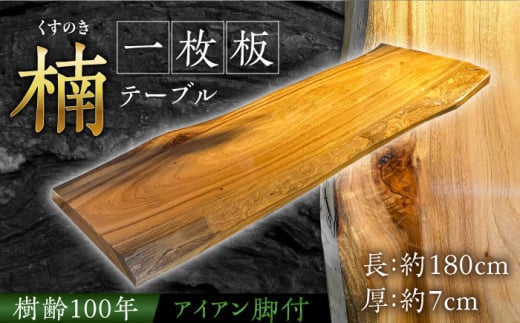 くすのき
楠
一枚板
テーブル

長:約180cm
厚:約7cm

樹齢100年
アイアン脚付